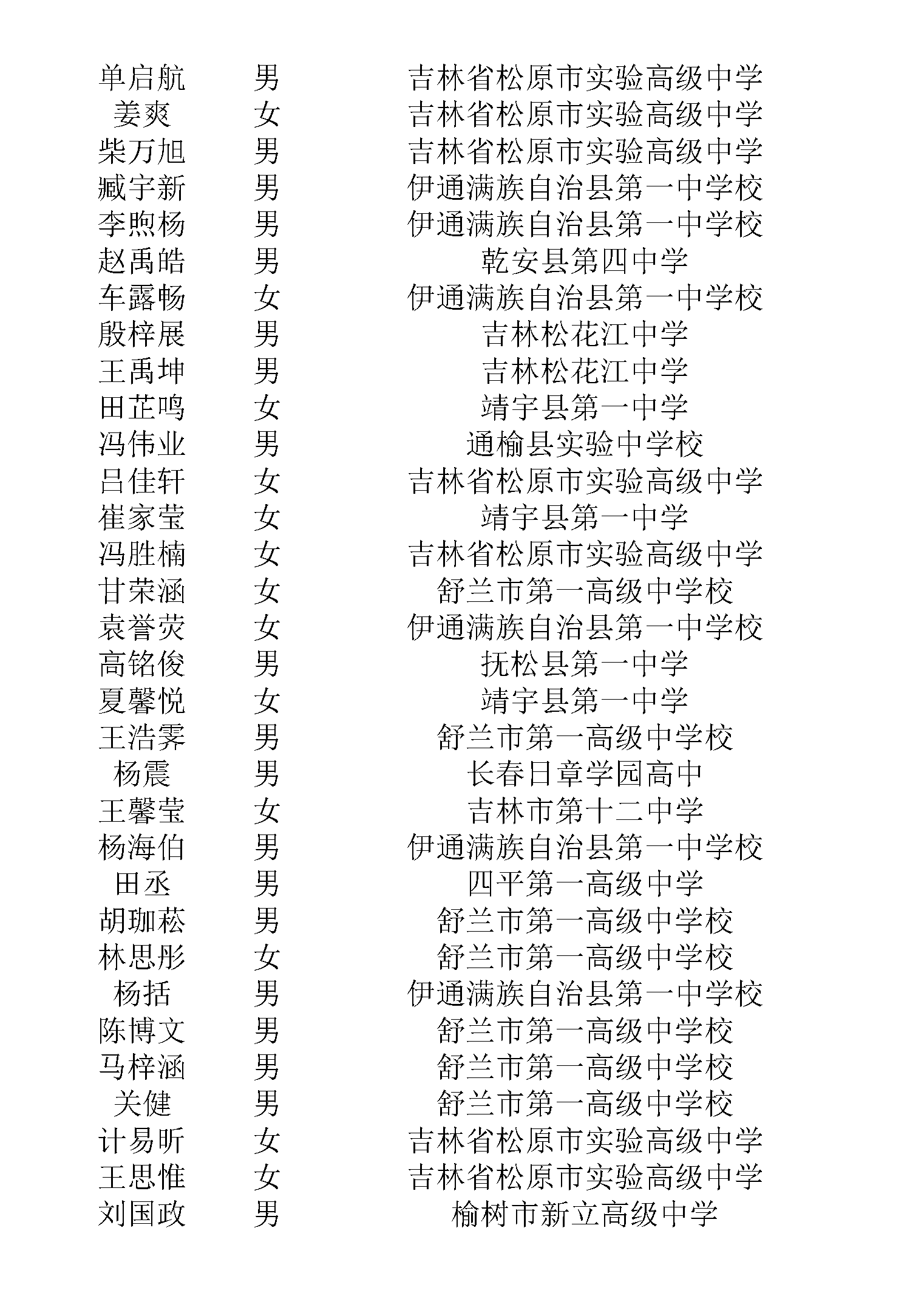 | 单启航 | 男 | 吉林省松原市实验高级中学 |
|---|---|---|
| 姜爽 | 女 | 吉林省松原市实验高级中学 |
| 柴万旭 | 男 | 吉林省松原市实验高级中学 |
| 臧宇新 | 男 | 伊通满族自治县第一中学校 |
| 李煦杨 | 男 | 伊通满族自治县第一中学校 |
| 赵禹皓 | 男 | 乾安县第四中学 |
| 车露畅 | 女 | 伊通满族自治县第一中学校 |
| 殷梓展 | 男 | 吉林松花江中学 |
| 王禹坤 | 男 | 吉林松花江中学 |
| 田芷鸣 | 女 | 靖宇县第一中学 |
| 冯伟业 | 男 | 通榆县实验中学校 |
| 吕佳轩 | 女 | 吉林省松原市实验高级中学 |
| 崔家莹 | 女 | 靖宇县第一中学 |
| 冯胜楠 | 女 | 吉林省松原市实验高级中学 |
| 甘荣涵 | 女 | 舒兰市第一高级中学校 |
| 袁誉荧 | 女 | 伊通满族自治县第一中学校 |
| 高铭俊 | 男 | 抚松县第一中学 |
| 夏馨悦 | 女 | 靖宇县第一中学 |
| 王浩霁 | 男 | 舒兰市第一高级中学校 |
| 杨震 | 男 | 长春日章学园高中 |
| 王馨莹 | 女 | 吉林市第十二中学 |
| 杨海伯 | 男 | 伊通满族自治县第一中学校 |
| 田丞 | 男 | 四平第一高级中学 |
| 胡珈菘 | 男 | 舒兰市第一高级中学校 |
| 林思彤 | 女 | 舒兰市第一高级中学校 |
| 杨括 | 男 | 伊通满族自治县第一中学校 |
| 陈博文 | 男 | 舒兰市第一高级中学校 |
| 马梓涵 | 男 | 舒兰市第一高级中学校 |
| 关健 | 男 | 舒兰市第一高级中学校 |
| 计易昕 | 女 | 吉林省松原市实验高级中学 |
| 王思惟 | 女 | 吉林省松原市实验高级中学 |
| 刘国政 | 男 | 榆树市新立高级中学 |